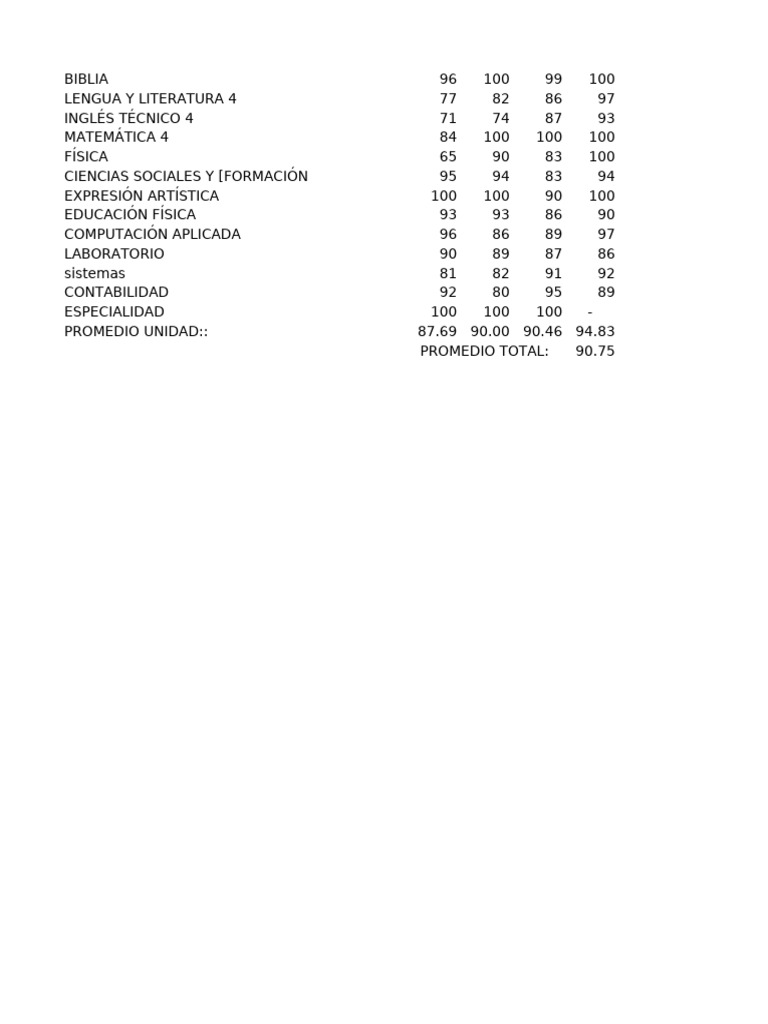 | | | | | |
|---|---|---|---|---|
| BIBLIA | 96 | 100 | 99 | 100 |
| LENGUA Y LITERATURA 4 | 77 | 82 | 86 | 97 |
| INGLÉS TÉCNICO 4 | 71 | 74 | 87 | 93 |
| MATEMÁTICA 4 | 84 | 100 | 100 | 100 |
| FÍSICA | 65 | 90 | 83 | 100 |
| CIENCIAS SOCIALES Y [FORMACIÓN | 95 | 94 | 83 | 94 |
| EXPRESIÓN ARTÍSTICA | 100 | 100 | 90 | 100 |
| EDUCACIÓN FÍSICA | 93 | 93 | 86 | 90 |
| COMPUTACIÓN APLICADA | 96 | 86 | 89 | 97 |
| LABORATORIO | 90 | 89 | 87 | 86 |
| sistemas | 81 | 82 | 91 | 92 |
| CONTABILIDAD | 92 | 80 | 95 | 89 |
| ESPECIALIDAD | 100 | 100 | 100 | - |
| PROMEDIO UNIDAD:: | 87.69 | 90.00 | 90.46 | 94.83 |
| | PROMEDIO TOTAL: | | | 90.75 |